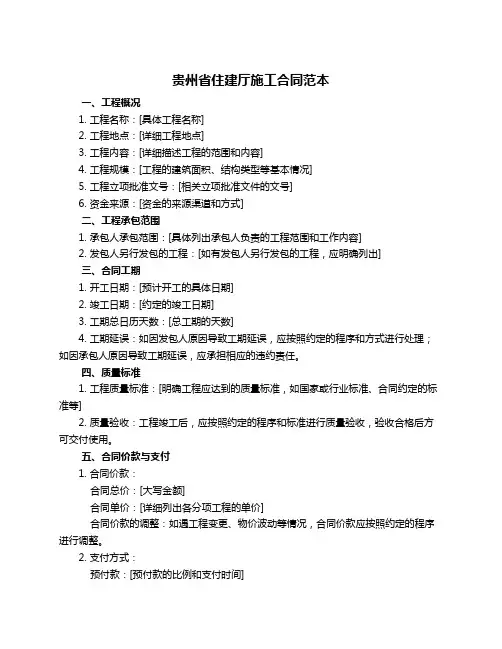 贵州省住建厅施工合同范本

一、工程概况

1. 工程名称：[具体工程名称]

2. 工程地点：[详细工程地点]

3. 工程内容：[详细描述工程的范围和内容]

4. 工程规模：[工程的建筑面积、结构类型等基本情况]

5. 工程立项批准文号：[相关立项批准文件的文号]

6. 资金来源：[资金的来源渠道和方式]

二、工程承包范围

1. 承包人承包范围：[具体列出承包人负责的工程范围和工作内容]

2. 发包人另行发包的工程：[如有发包人另行发包的工程，应明确列出]

三、合同工期

1. 开工日期：[预计开工的具体日期]

2. 竣工日期：[约定的竣工日期]

3. 工期总日历天数：[总工期的天数]

4. 工期延误：如因发包人原因导致工期延误，应按照约定的程序和方式进行处理；如因承包人原因导致工期延误，应承担相应的违约责任。

四、质量标准

1. 工程质量标准：[明确工程应达到的质量标准，如国家或行业标准、合同约定的标准等]

2. 质量验收：工程竣工后，应按照约定的程序和标准进行质量验收，验收合格后方可交付使用。

五、合同价款与支付

1. 合同价款：

合同总价：[大写金额]

合同单价：[详细列出各分项工程的单价]

合同价款的调整：如遇工程变更、物价波动等情况，合同价款应按照约定的程序进行调整。

2. 支付方式：

预付款：[预付款的比例和支付时间]